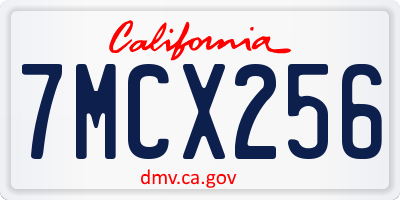 California

7MCX256

dmv.ca.gov